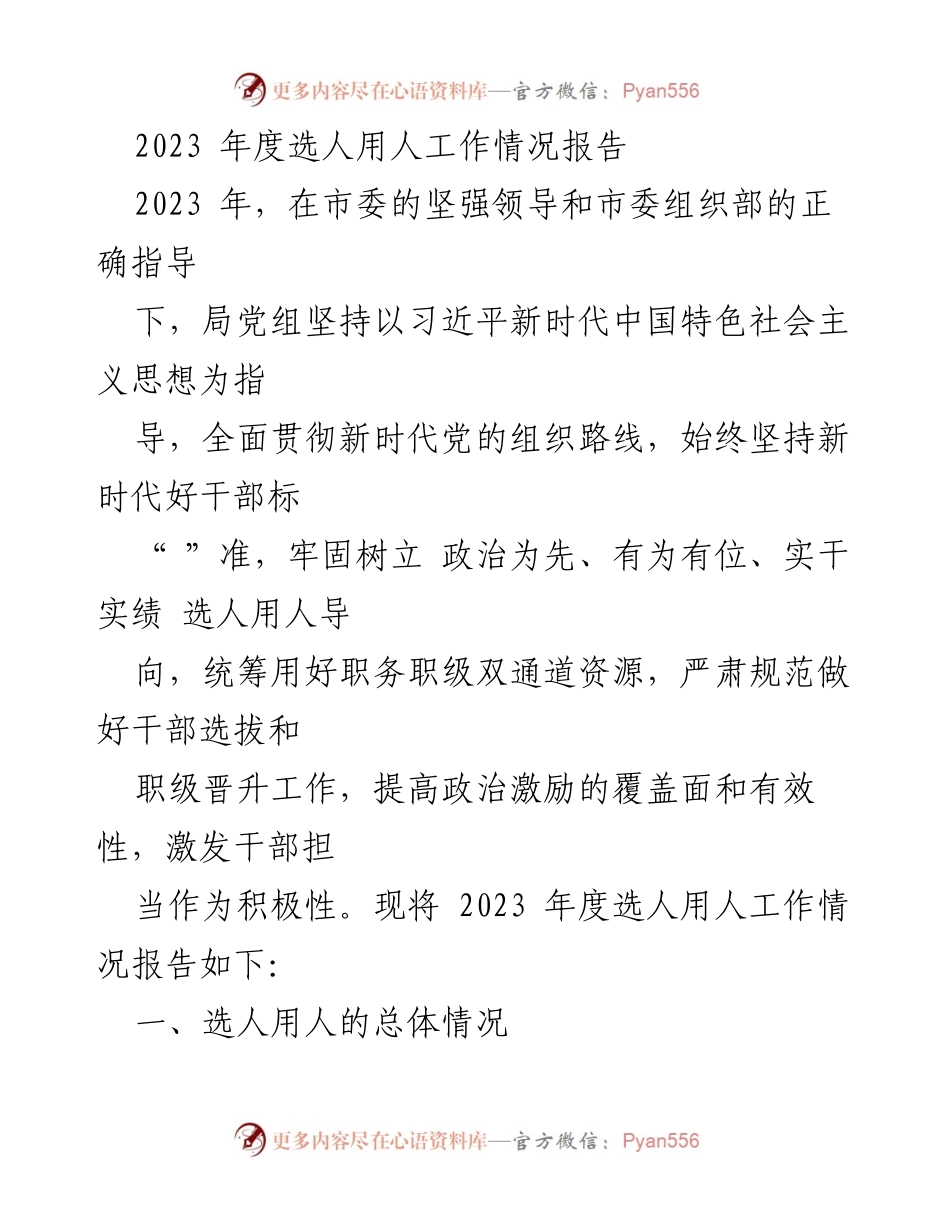 更多内容尽在心语资料库—官方微信：Pyan556

2023 年度选人用人工作情况报告

2023 年，在市委的坚强领导和市委组织部的正确指导

下，局党组坚持以习近平新时代中国特色社会主义思想为指

导，全面贯彻新时代党的组织路线，始终坚持新时代好干部标

“ ”准，牢固树立 政治为先、有为有位、实干实绩 选人用人导

向，统筹用好职务职级双通道资源，严肃规范做好干部选拔和

职级晋升工作，提高政治激励的覆盖面和有效性，激发干部担

当作为积极性。现将 2023 年度选人用人工作情况报告如下:

一、选人用人的总体情况

更多内容尽在心语资料库—官方微信：Pyan556